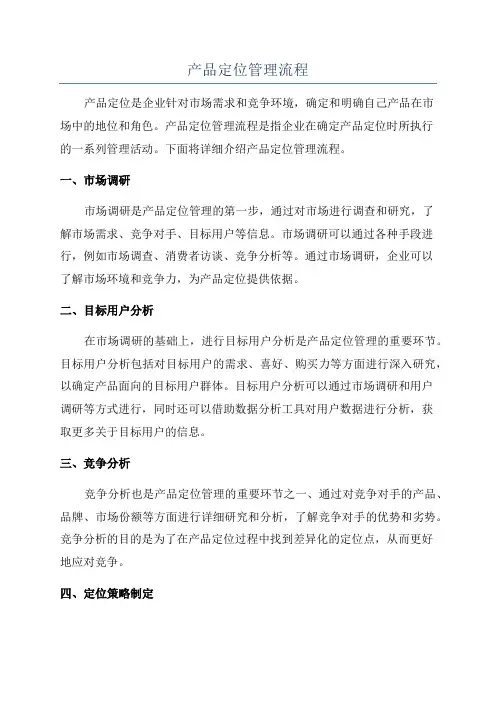 产品定位管理流程

产品定位是企业针对市场需求和竞争环境，确定和明确自己产品在市场中的地位和角色。产品定位管理流程是指企业在确定产品定位时所执行的一系列管理活动。下面将详细介绍产品定位管理流程。

一、市场调研

市场调研是产品定位管理的第一步，通过对市场进行调查和研究，了解市场需求、竞争对手、目标用户等信息。市场调研可以通过各种手段进行，例如市场调查、消费者访谈、竞争分析等。通过市场调研，企业可以了解市场环境和竞争力，为产品定位提供依据。

二、目标用户分析

在市场调研的基础上，进行目标用户分析是产品定位管理的重要环节。目标用户分析包括对目标用户的需求、喜好、购买力等方面进行深入研究，以确定产品面向的目标用户群体。目标用户分析可以通过市场调研和用户调研等方式进行，同时还可以借助数据分析工具对用户数据进行分析，获取更多关于目标用户的信息。

三、竞争分析

竞争分析也是产品定位管理的重要环节之一、通过对竞争对手的产品、品牌、市场份额等方面进行详细研究和分析，了解竞争对手的优势和劣势。竞争分析的目的是为了在产品定位过程中找到差异化的定位点，从而更好地应对竞争。

四、定位策略制定